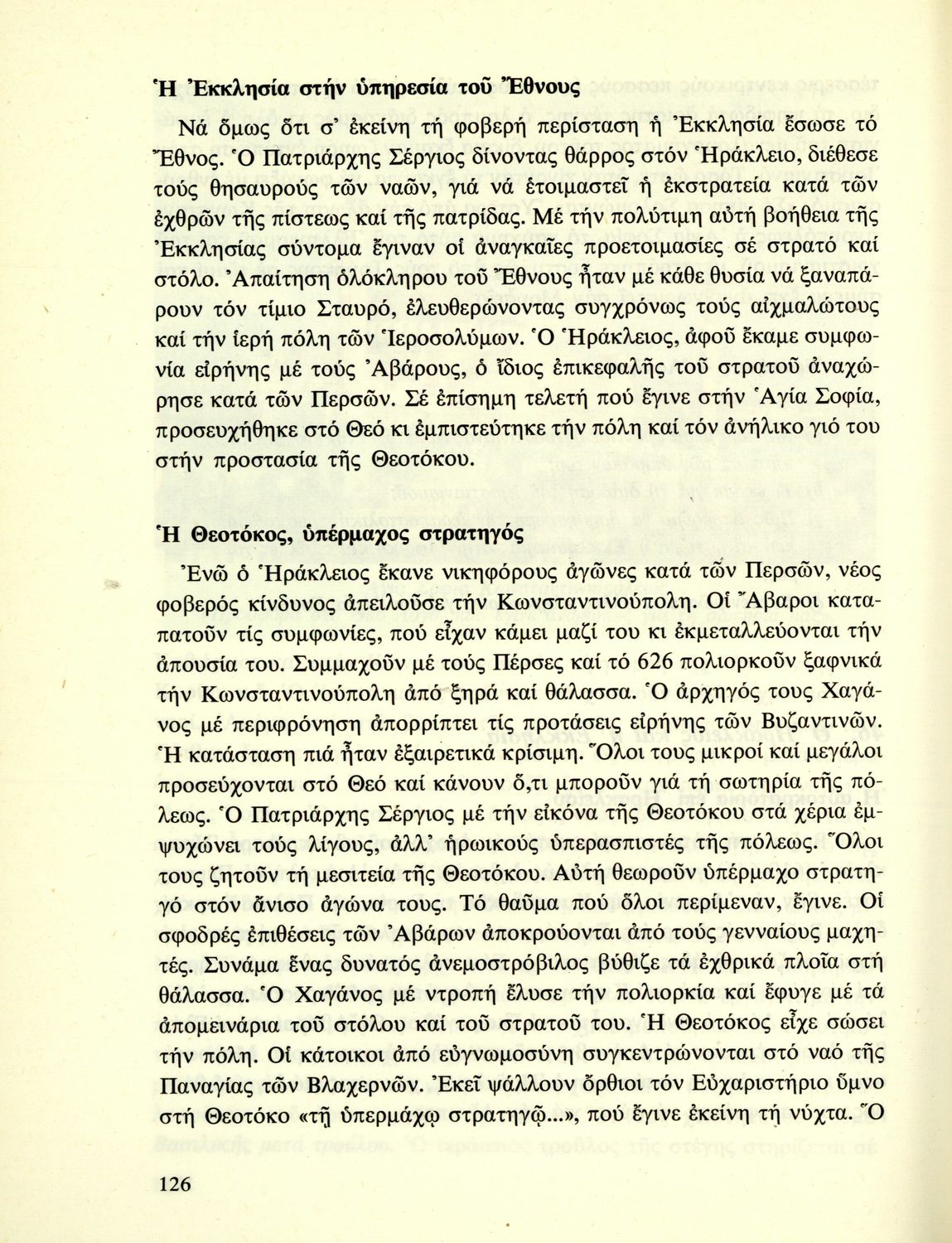 Ἡ Ἐκκλησία στήν ὑπηρεσία τοῦ Ἔθνους

Νά ὅμως ὅτι σ' ἐκείνη τή φοβερή περίσταση ἡ Ἐκκλησία ἔσωσε τό Ἔθνος. Ὁ Πατριάρχης Σέργιος δίνοντας θάρρος στόν Ἡράκλειο, διέθεσε τούς θησαυρούς τῶν ναῶν, γιά νά ἑτοιμαστεῖ ἡ ἐκστρατεία κατά τῶν ἐχθρῶν τῆς πίστεως καί τῆς πατρίδας. Μέ τήν πολύτιμη αὐτή βοήθεια τῆς Ἐκκλησίας σύντομα ἔγιναν οἱ ἀναγκαῖες προετοιμασίες σέ στρατό καί στόλο. Ἀπαίτηση ὁλόκληρου τοῦ Ἔθνους ἦταν μέ κάθε θυσία νά ξαναπάρουν τόν τίμιο Σταυρό, ἐλευθερώνοντας συγχρόνως τούς αἰχμαλώτους καί τήν ἱερή πόλη τῶν Ἱεροσολύμων. Ὁ Ἡράκλειος, ἀφοῦ ἔκαμε συμφωνία εἰρήνης μέ τούς Ἀβάρους, ὁ ἴδιος ἐπικεφαλῆς τοῦ στρατοῦ ἀναχώρησε κατά τῶν Περσῶν. Σέ ἐπίσημη τελετή πού ἔγινε στήν Ἁγία Σοφία, προσευχήθηκε στό Θεό κι ἐμπιστεύτηκε τήν πόλη καί τόν ἀνήλικο γιό του στήν προστασία τῆς Θεοτόκου.

Ἡ Θεοτόκος, ὑπέρμαχος στρατηγός

Ἐνῶ ὁ Ἡράκλειος ἔκανε νικηφόρους ἀγῶνες κατά τῶν Περσῶν, νέος φοβερός κίνδυνος ἀπειλοῦσε τήν Κωνσταντινούπολη. Οἱ Ἄβαροι καταπατοῦν τίς συμφωνίες, πού εἶχαν κάμει μαζί του κι ἐκμεταλλεύονται τήν ἀπουσία του. Συμμαχοῦν μέ τούς Πέρσες καί τό 626 πολιορκοῦν ξαφνικά τήν Κωνσταντινούπολη ἀπό ξηρά καί θάλασσα. Ὁ ἀρχηγός τους Χαγάνος μέ περιφρόνηση ἀπορρίπτει τίς προτάσεις εἰρήνης τῶν Βυζαντινῶν. Ἡ κατάσταση πιά ἦταν ἐξαιρετικά κρίσιμη. Ὅλοι τους μικροί καί μεγάλοι προσεύχονται στό Θεό καί κάνουν ὅ,τι μποροῦν γιά τή σωτηρία τῆς πόλεως. Ὁ Πατριάρχης Σέργιος μέ τήν εἰκόνα τῆς Θεοτόκου στά χέρια ἐμψυχώνει τούς λίγους, ἀλλ' ἡρωικούς ὑπερασπιστές τῆς πόλεως. Ὅλοι τους ζητοῦν τή μεσιτεία τῆς Θεοτόκου. Αὐτή θεωροῦν ὑπέρμαχο στρατηγό στόν ἄνισο ἀγώνα τους. Τό θαῦμα πού ὅλοι περίμεναν, ἔγινε. Οἱ σφοδρές ἐπιθέσεις τῶν Ἀβάρων ἀποκρούονται ἀπό τούς γενναίους μαχητές. Συνάμα ἕνας δυνατός ἀνεμοστρόβιλος βύθιζε τά ἐχθρικά πλοῖα στή θάλασσα. Ὁ Χαγάνος μέ ντροπή ἔλυσε τήν πολιορκία καί ἔφυγε μέ τά ἀπομεινάρια τοῦ στόλου καί τοῦ στρατοῦ του. Ἡ Θεοτόκος εἶχε σώσει τήν πόλη. Οἱ κάτοικοι ἀπό εὐγνωμοσύνη συγκεντρώνονται στό ναό τῆς Παναγίας τῶν Βλαχερνῶν. Ἐκεῖ ψάλλουν ὄρθιοι τόν Εὐχαριστήριο ὕμνο στή Θεοτόκο «τῇ ὑπερμάχῳ στρατηγῷ...», πού ἔγινε ἐκείνη τή νύχτα. Ὁ

126